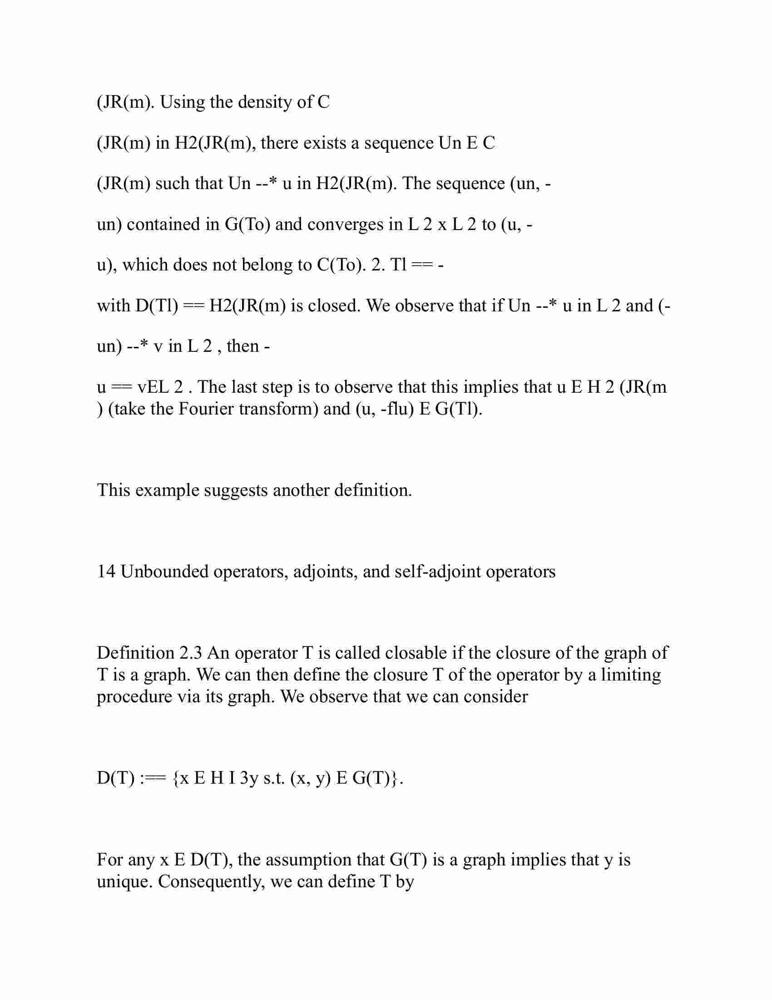 (JR(m). Using the density of C

(JR(m) in H2(JR(m), there exists a sequence Un E C

(JR(m) such that Un --* u in H2(JR(m). The sequence (un, -

un) contained in G(To) and converges in L 2 x L 2 to (u, -

u), which does not belong to C(To). 2. Tl == -

with D(Tl) == H2(JR(m) is closed. We observe that if Un --* u in L 2 and (-

un) --* v in L 2 , then -

u == vEL 2 . The last step is to observe that this implies that u E H 2 (JR(m ) (take the Fourier transform) and (u, -flu) E G(Tl).

This example suggests another definition.

14 Unbounded operators, adjoints, and self-adjoint operators

Definition 2.3 An operator T is called closable if the closure of the graph of T is a graph. We can then define the closure T of the operator by a limiting procedure via its graph. We observe that we can consider

D(T) :== {x E H I 3y s.t. (x, y) E G(T)}.

For any x E D(T), the assumption that G(T) is a graph implies that y is unique. Consequently, we can define T by